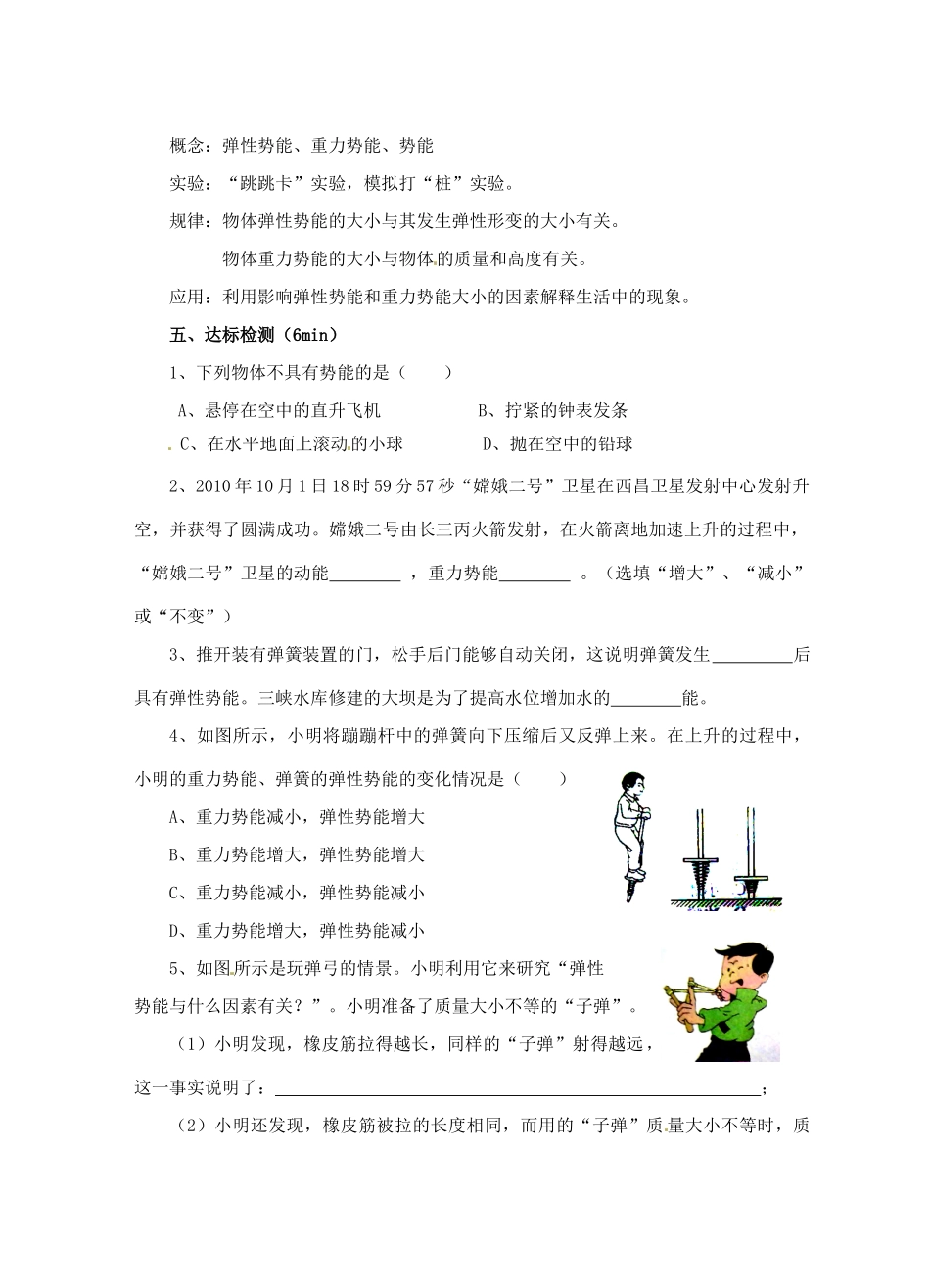 概念：弹性势能、重力势能、势能

实验：“跳跳卡”实验，模拟打“桩”实验。

规律：物体弹性势能的大小与其发生弹性形变的大小有关。

物体重力势能的大小与物体的质量和高度有关。

应用：利用影响弹性势能和重力势能大小的因素解释生活中的现象。

五、达标检测（6min）

1、下列物体不具有势能的是（ ）

A、悬停在空中的直升飞机 B、拧紧的钟表发条

C、在水平地面上滚动的小球 D、抛在空中的铅球

2、2010年10月1日18时59分57秒“嫦娥二号”卫星在西昌卫星发射中心发射升空，并获得了圆满成功。嫦娥二号由长三丙火箭发射，在火箭离地加速上升的过程中，“嫦娥二号”卫星的动能____，重力势能____。（选填“增大”、“减小”或“不变”）

3、推开装有弹簧装置的门，松手后门能够自动关闭，这说明弹簧发生____后具有弹性势能。三峡水库修建的大坝是为了提高水位增加水的____能。

4、如图所示，小明将蹦蹦杆中的弹簧向下压缩后又反弹上来。在上升的过程中，小明的重力势能、弹簧的弹性势能的变化情况是（ ）

A、重力势能减小，弹性势能增大

B、重力势能增大，弹性势能增大

C、重力势能减小，弹性势能减小

D、重力势能增大，弹性势能减小

5、如图所示是玩弹弓的情景。小明利用它来研究“弹性势能与什么因素有关？”。小明准备了质量大小不等的“子弹”。

（1）小明发现，橡皮筋拉得越长，同样的“子弹”射得越远，这一事实说明了：____；

（2）小明还发现，橡皮筋被拉的长度相同，而用的“子弹”质量大小不等时，质